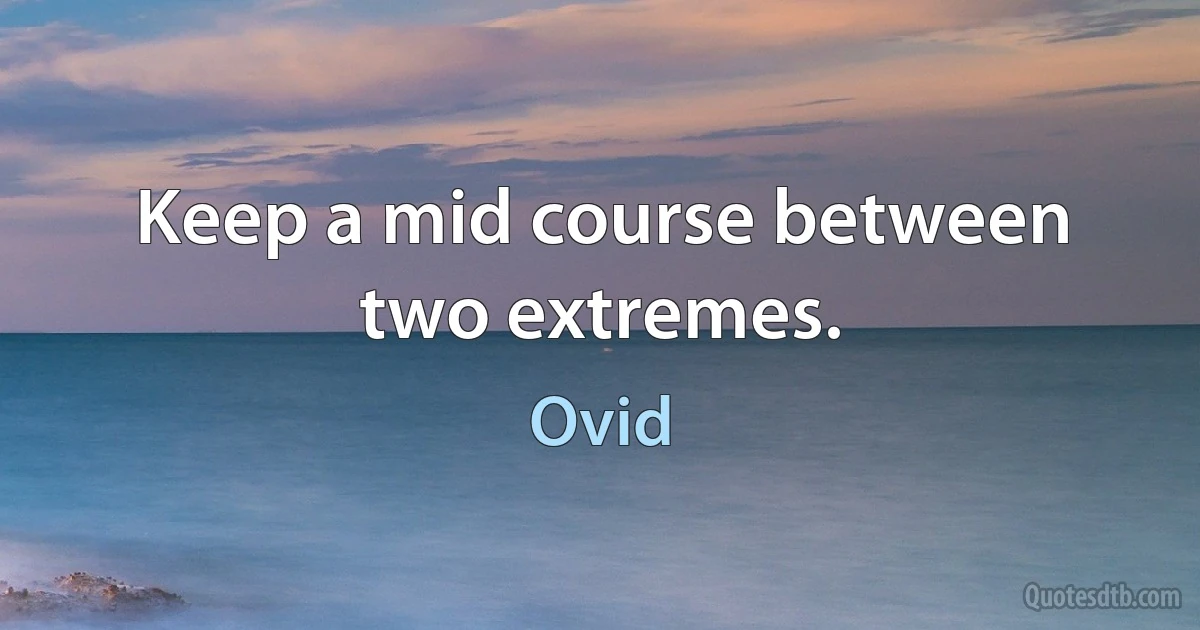 Keep a mid course between two extremes.

Ovid

Quotesdtb.com